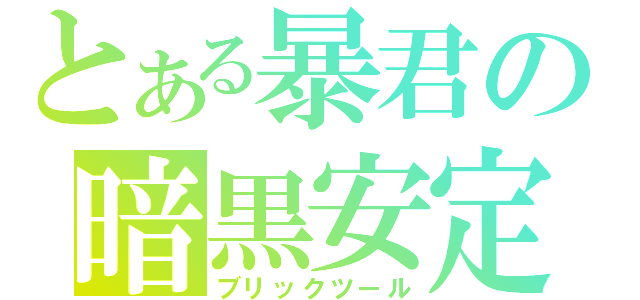 とある暴君の
暗黒安定
ブリックツール